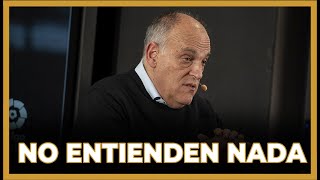 NO ENTIENDEN NADA